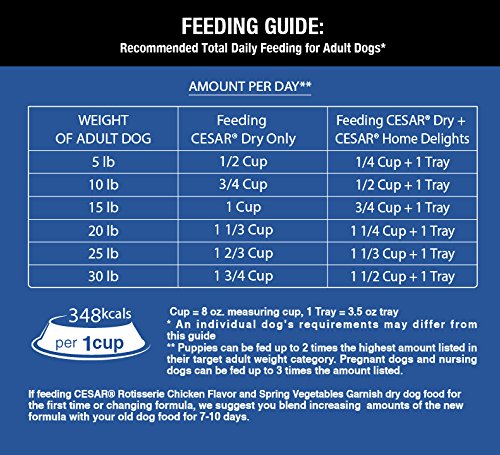 FEEDING GUIDE:
Recommended Total Daily Feeding for Adult Dogs*

AMOUNT PER DAY**

| WEIGHT OF ADULT DOG | Feeding CESAR® Dry Only | Feeding CESAR® Dry + CESAR® Home Delights |
|---|---|---|
| 5 lb | 1/2 Cup | 1/4 Cup + 1 Tray |
| 10 lb | 3/4 Cup | 1/2 Cup + 1 Tray |
| 15 lb | 1 Cup | 3/4 Cup + 1 Tray |
| 20 lb | 1 1/3 Cup | 1 1/4 Cup + 1 Tray |
| 25 lb | 1 2/3 Cup | 1 1/3 Cup + 1 Tray |
| 30 lb | 1 3/4 Cup | 1 1/2 Cup + 1 Tray |

348kcals per 1cup

Cup = 8 oz. measuring cup, 1 Tray = 3.5 oz tray
* An individual dog's requirements may differ from this guide
** Puppies can be fed up to 2 times the highest amount listed in their target adult weight category. Pregnant dogs and nursing dogs can be fed up to 3 times the amount listed.

If feeding CESAR® Rotisserie Chicken Flavor and Spring Vegetables Garnish dry dog food for the first time or changing formula, we suggest you blend increasing amounts of the new formula with your old dog food for 7-10 days.